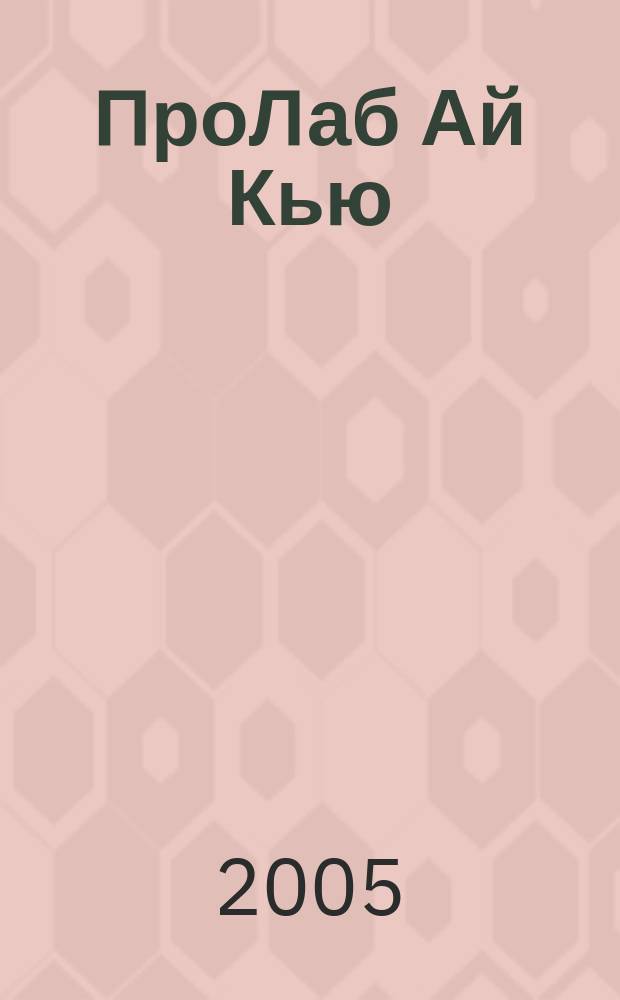 ПроЛаб Ай Кью

2005